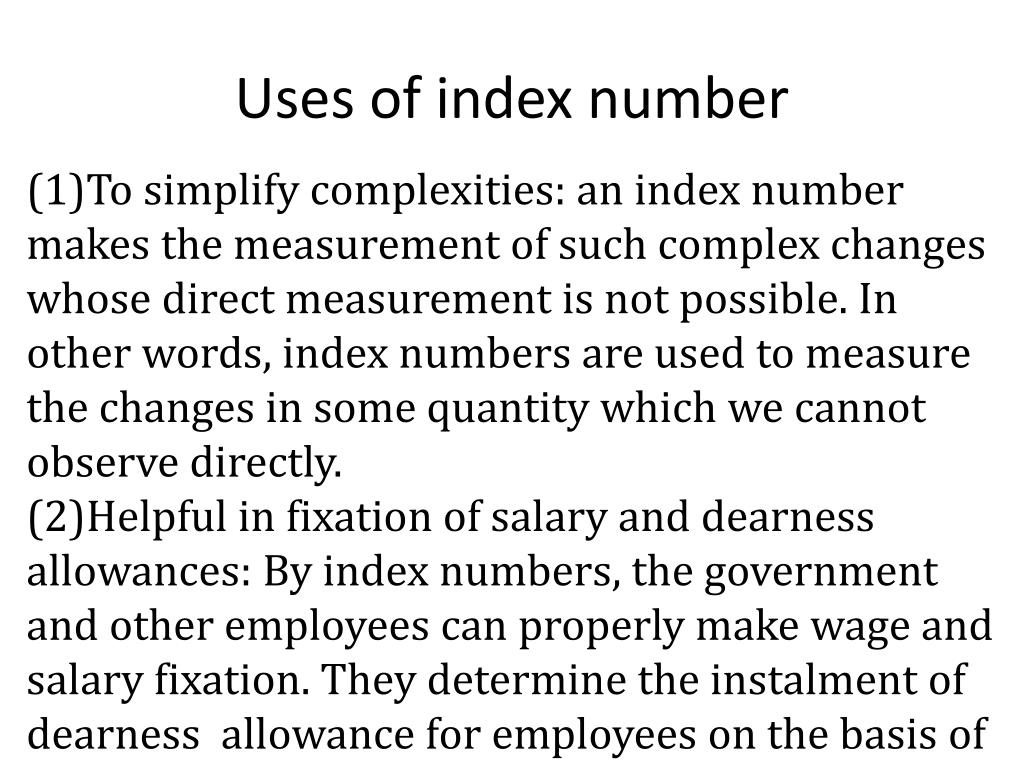 Uses of index number

(1)To simplify complexities: an index number makes the measurement of such complex changes whose direct measurement is not possible. In other words, index numbers are used to measure the changes in some quantity which we cannot observe directly.
(2)Helpful in fixation of salary and dearness allowances: By index numbers, the government and other employees can properly make wage and salary fixation. They determine the instalment of dearness allowance for employees on the basis of